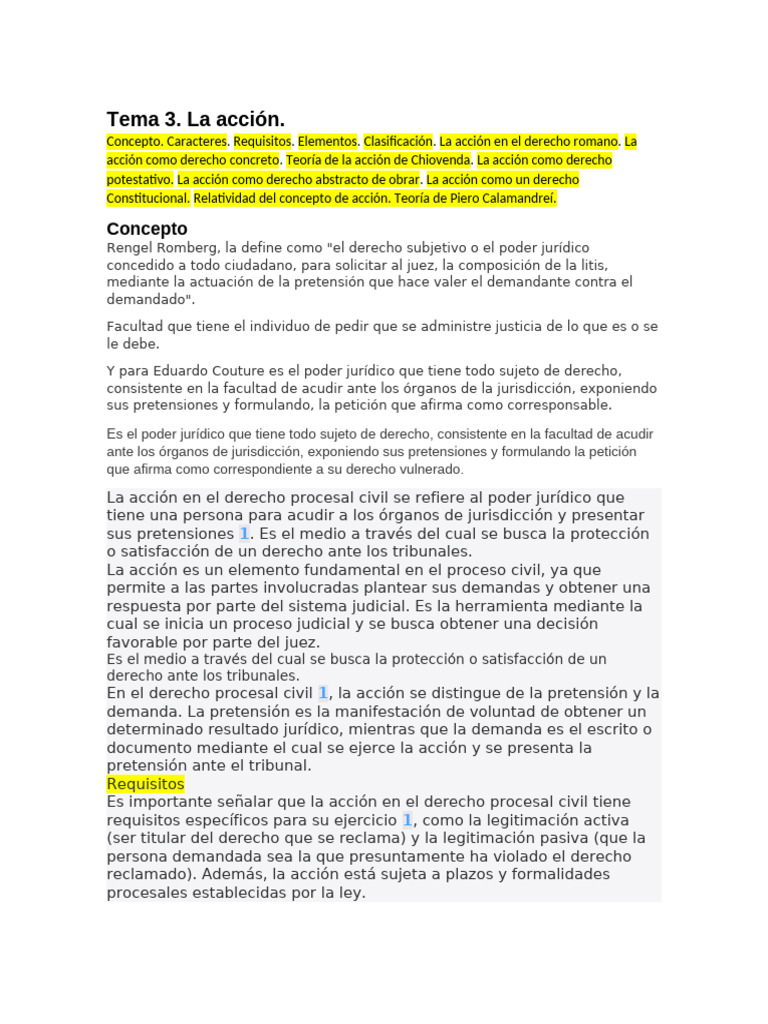 Tema 3. La acción.

Concepto. Caracteres. Requisitos. Elementos. Clasificación. La acción en el derecho romano. La acción como derecho concreto. Teoría de la acción de Chiovenda. La acción como derecho potestativo. La acción como derecho abstracto de obrar. La acción como un derecho Constitucional. Relatividad del concepto de acción. Teoría de Piero Calamandreí.

Concepto

Rengel Romberg, la define como "el derecho subjetivo o el poder jurídico concedido a todo ciudadano, para solicitar al juez, la composición de la litis, mediante la actuación de la pretensión que hace valer el demandante contra el demandado".

Facultad que tiene el individuo de pedir que se administre justicia de lo que es o se le debe.

Y para Eduardo Couture es el poder jurídico que tiene todo sujeto de derecho, consistente en la facultad de acudir ante los órganos de la jurisdicción, exponiendo sus pretensiones y formulando, la petición que afirma como corresponsable.

Es el poder jurídico que tiene todo sujeto de derecho, consistente en la facultad de acudir ante los órganos de jurisdicción, exponiendo sus pretensiones y formulando la petición que afirma como correspondiente a su derecho vulnerado.

La acción en el derecho procesal civil se refiere al poder jurídico que tiene una persona para acudir a los órganos de jurisdicción y presentar sus pretensiones 1. Es el medio a través del cual se busca la protección o satisfacción de un derecho ante los tribunales.
La acción es un elemento fundamental en el proceso civil, ya que permite a las partes involucradas plantear sus demandas y obtener una respuesta por parte del sistema judicial. Es la herramienta mediante la cual se inicia un proceso judicial y se busca obtener una decisión favorable por parte del juez.
Es el medio a través del cual se busca la protección o satisfacción de un derecho ante los tribunales.
En el derecho procesal civil 1, la acción se distingue de la pretensión y la demanda. La pretensión es la manifestación de voluntad de obtener un determinado resultado jurídico, mientras que la demanda es el escrito o documento mediante el cual se ejerce la acción y se presenta la pretensión ante el tribunal.
Requisitos
Es importante señalar que la acción en el derecho procesal civil tiene requisitos específicos para su ejercicio 1, como la legitimación activa (ser titular del derecho que se reclama) y la legitimación pasiva (que la persona demandada sea la que presuntamente ha violado el derecho reclamado). Además, la acción está sujeta a plazos y formalidades procesales establecidas por la ley.